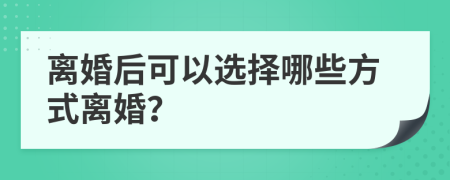 离婚后可以选择哪些方式离婚?